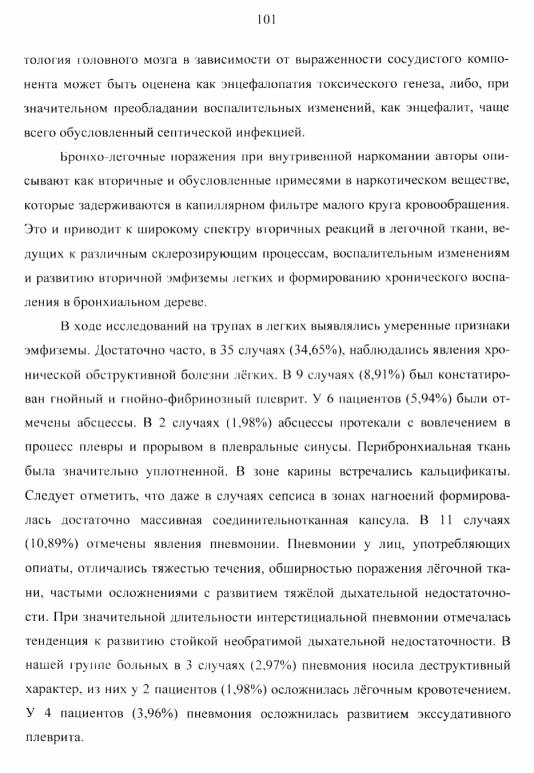 101

тология головного мозга в зависимости от выраженности сосудистого компонента может быть оценена как энцефалопатия токсического генеза, либо, при значительном преобладании воспалительных изменений, как энцефалит, чаще всего обусловленный септической инфекцией.

Бронхо-легочные поражения при внутривенной наркомании авторы описывают как вторичные и обусловленные примесями в наркотическом веществе, которые задерживаются в капиллярном фильтре малого круга кровообращения. Это и приводит к широкому спектру вторичных реакций в легочной ткани, ведущих к различным склерозирующим процессам, воспалительным изменениям и развитию вторичной эмфиземы легких и формированию хронического воспаления в бронхиальном дереве.

В ходе исследований на трупах в легких выявлялись умеренные признаки эмфиземы. Достаточно часто, в 35 случаях (34,65%), наблюдались явления хронической обструктивной болезни лёгких. В 9 случаях (8,91%) был констатирован гнойный и гнойно-фибринозный плеврит. У 6 пациентов (5,94%) были отмечены абсцессы. В 2 случаях (1,98%) абсцессы протекали с вовлечением в процесс плевры и прорывом в плевральные синусы. Перибронхиальная ткань была значительно уплотненной. В зоне карины встречались кальцификаты. Следует отметить, что даже в случаях сепсиса в зонах нагноений формировалась достаточно массивная соединительнотканная капсула. В 11 случаях (10,89%) отмечены явления пневмонии. Пневмонии у лиц, употребляющих опиаты, отличались тяжестью течения, обширностью поражения лёгочной ткани, частыми осложнениями с развитием тяжёлой дыхательной недостаточности. При значительной длительности интерстициальной пневмонии отмечалась тенденция к развитию стойкой необратимой дыхательной недостаточности. В нашей группе больных в 3 случаях (2,97%) пневмония носила деструктивный характер, из них у 2 пациентов (1,98%) осложнилась лёгочным кровотечением. У 4 пациентов (3,96%) пневмония осложнилась развитием экссудативного плеврита.